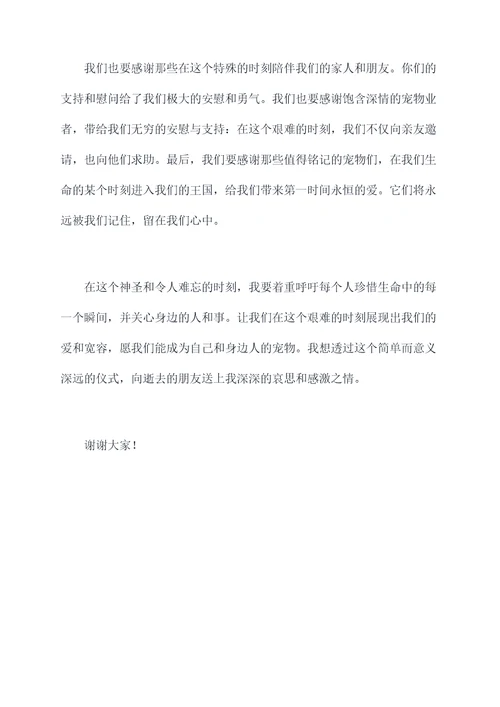 我们也要感谢那些在这个特殊的时刻陪伴我们的家人和朋友。你们的支持和慰问给了我们极大的安慰和勇气。我们也要感谢饱含深情的宠物业者，带给我们无穷的安慰与支持：在这个艰难的时刻，我们不仅向亲友邀请，也向他们求助。最后，我们要感谢那些值得铭记的宠物们，在我们生命的某个时刻进入我们的王国，给我们带来第一时间永恒的爱。它们将永远被我们记住，留在我们心中。

在这个神圣和令人难忘的时刻，我要着重呼吁每个人珍惜生命中的每一个瞬间，并关心身边的人和事。让我们在这个艰难的时刻展现出我们的爱和宽容，愿我们能成为自己和身边人的宠物。我想透过这个简单而意义深远的仪式，向逝去的朋友送上我深深的哀思和感激之情。

谢谢大家！